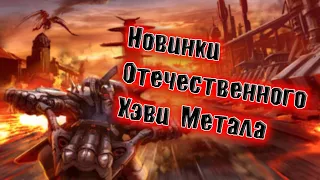 Новинки
Отечественного
Хэви Метала